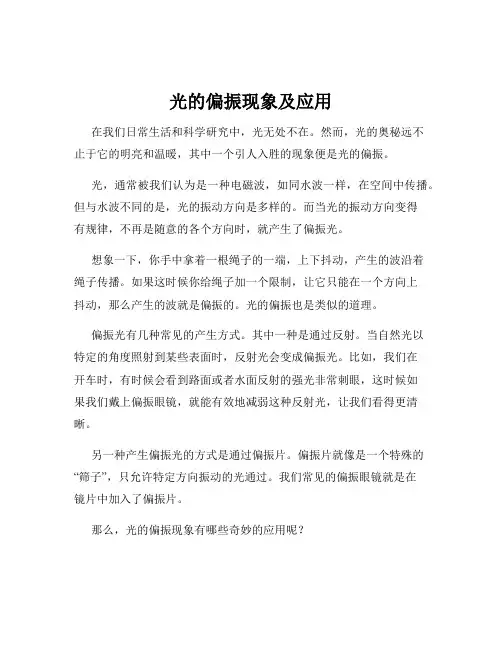 光的偏振现象及应用

在我们日常生活和科学研究中，光无处不在。然而，光的奥秘远不止于它的明亮和温暖，其中一个引人入胜的现象便是光的偏振。

光，通常被我们认为是一种电磁波，如同水波一样，在空间中传播。但与水波不同的是，光的振动方向是多样的。而当光的振动方向变得有规律，不再是随意的各个方向时，就产生了偏振光。

想象一下，你手中拿着一根绳子的一端，上下抖动，产生的波沿着绳子传播。如果这时候你给绳子加一个限制，让它只能在一个方向上抖动，那么产生的波就是偏振的。光的偏振也是类似的道理。

偏振光有几种常见的产生方式。其中一种是通过反射。当自然光以特定的角度照射到某些表面时，反射光会变成偏振光。比如，我们在开车时，有时候会看到路面或者水面反射的强光非常刺眼，这时候如果我们戴上偏振眼镜，就能有效地减弱这种反射光，让我们看得更清晰。

另一种产生偏振光的方式是通过偏振片。偏振片就像是一个特殊的“筛子”，只允许特定方向振动的光通过。我们常见的偏振眼镜就是在镜片中加入了偏振片。

那么，光的偏振现象有哪些奇妙的应用呢？